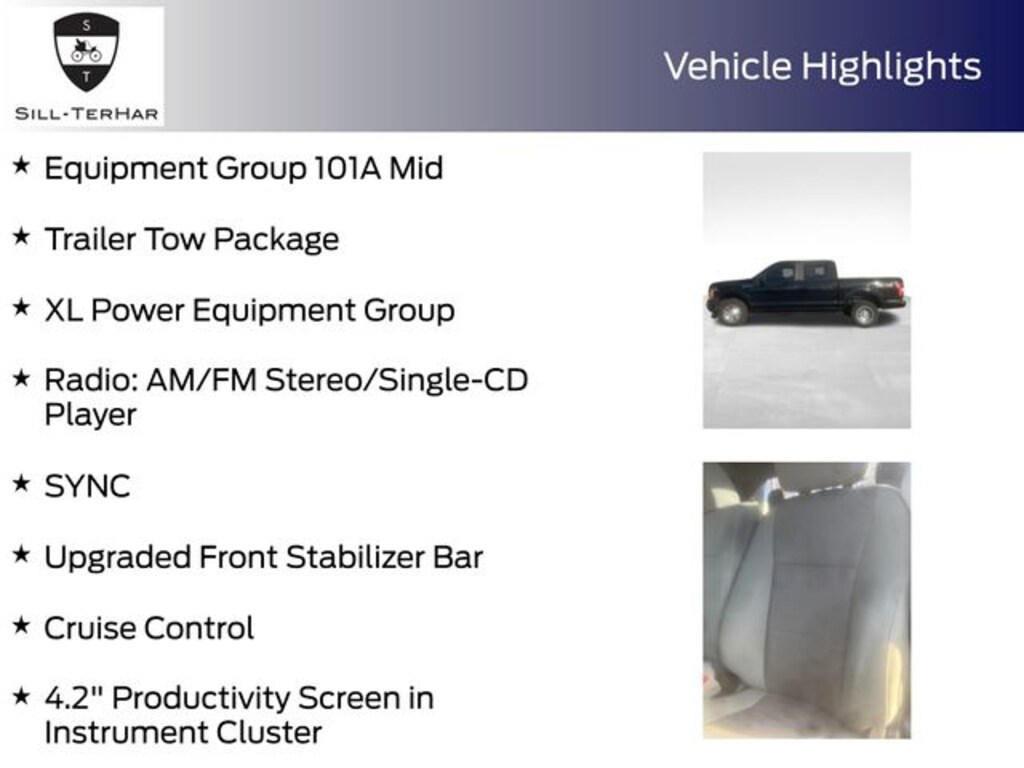 S
T
SILL-TERHAR

Vehicle Highlights

★ Equipment Group 101A Mid

★ Trailer Tow Package

★ XL Power Equipment Group

★ Radio: AM/FM Stereo/Single-CD Player

★ SYNC

★ Upgraded Front Stabilizer Bar

★ Cruise Control

★ 4.2" Productivity Screen in Instrument Cluster